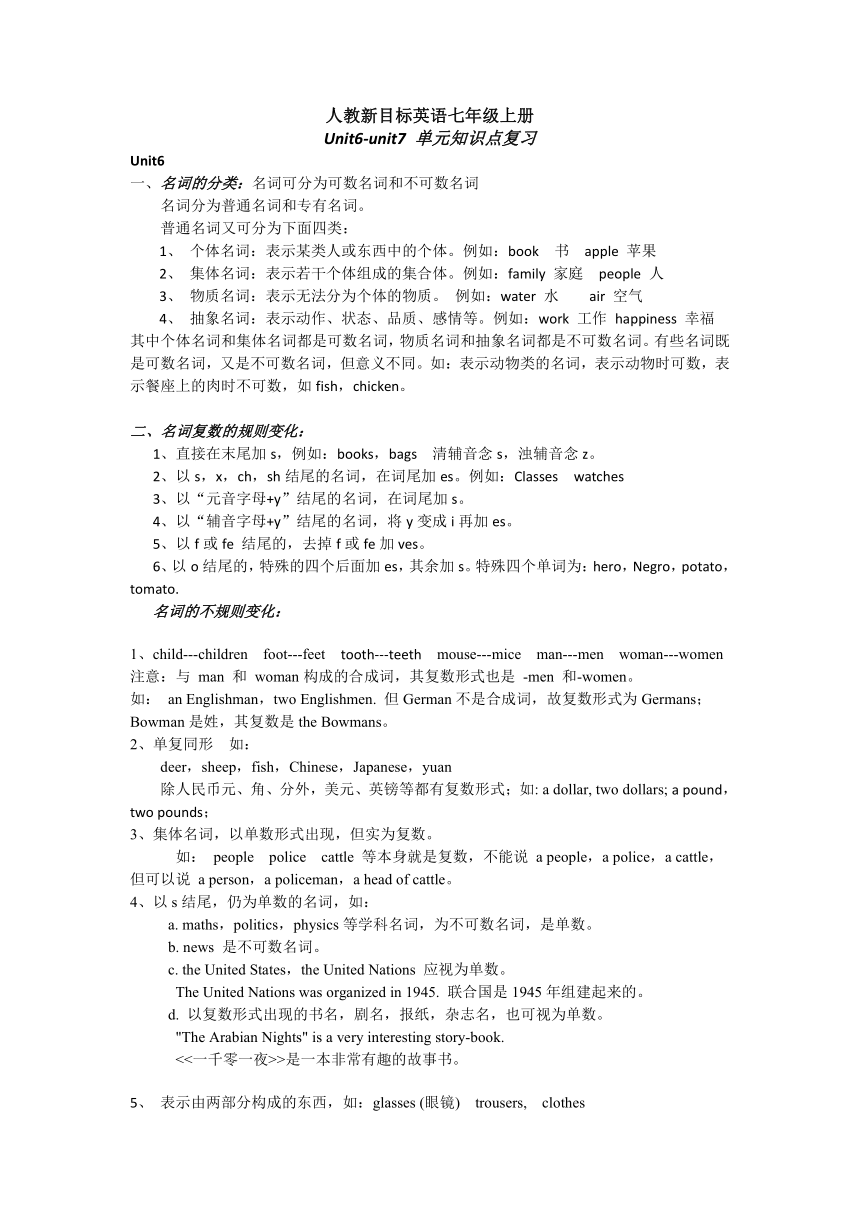 人教新目标英语七年级上册
Unit6-unit7 单元知识点复习

Unit6
一、名词的分类：名词可分为可数名词和不可数名词
名词分为普通名词和专有名词。
普通名词又可分为下面四类：
1、 个体名词：表示某类人或东西中的个体。例如：book 书 apple 苹果
2、 集体名词：表示若干个体组成的集合体。例如：family 家庭 people 人
3、 物质名词：表示无法分为个体的物质。 例如：water 水 air 空气
4、 抽象名词：表示动作、状态、品质、感情等。例如：work 工作 happiness 幸福
其中个体名词和集体名词都是可数名词，物质名词和抽象名词都是不可数名词。有些名词既是可数名词，又是不可数名词，但意义不同。如：表示动物类的名词，表示动物时可数，表示餐座上的肉时不可数，如 fish，chicken。

二、名词复数的规则变化：
1、直接在末尾加 s，例如：books，bags 清辅音念 s，浊辅音念 z。
2、以 s，x，ch，sh 结尾的名词，在词尾加 es。例如：Classes watches
3、以“元音字母+y”结尾的名词，在词尾加 s。
4、以“辅音字母+y”结尾的名词，将 y 变成 i 再加 es。
5、以 f 或 fe 结尾的，去掉 f 或 fe 加 ves。
6、以 o 结尾的，特殊的四个后面加 es，其余加 s。特殊四个单词为：hero，Negro，potato，tomato.
名词的不规则变化：

1、child---children foot---feet tooth---teeth mouse---mice man---men woman---women
注意：与 man 和 woman 构成的合成词，其复数形式也是 -men 和-women。
如： an Englishman，two Englishmen. 但 German 不是合成词，故复数形式为 Germans；Bowman 是姓，其复数是 the Bowmans。
2、单复同形 如：
deer，sheep，fish，Chinese，Japanese，yuan
除人民币元、角、分外，美元、英镑等都有复数形式；如: a dollar, two dollars; a pound，two pounds；
3、集体名词，以单数形式出现，但实为复数。
如： people police cattle 等本身就是复数，不能说 a people，a police，a cattle，但可以说 a person，a policeman，a head of cattle。
4、以 s 结尾，仍为单数的名词，如：
a. maths，politics，physics 等学科名词，为不可数名词，是单数。
b. news 是不可数名词。
c. the United States，the United Nations 应视为单数。
The United Nations was organized in 1945. 联合国是 1945 年组建起来的。
d. 以复数形式出现的书名，剧名，报纸，杂志名，也可视为单数。
"The Arabian Nights" is a very interesting story-book.
<<一千零一夜>>是一本非常有趣的故事书。

5、 表示由两部分构成的东西，如：glasses (眼镜) trousers, clothes